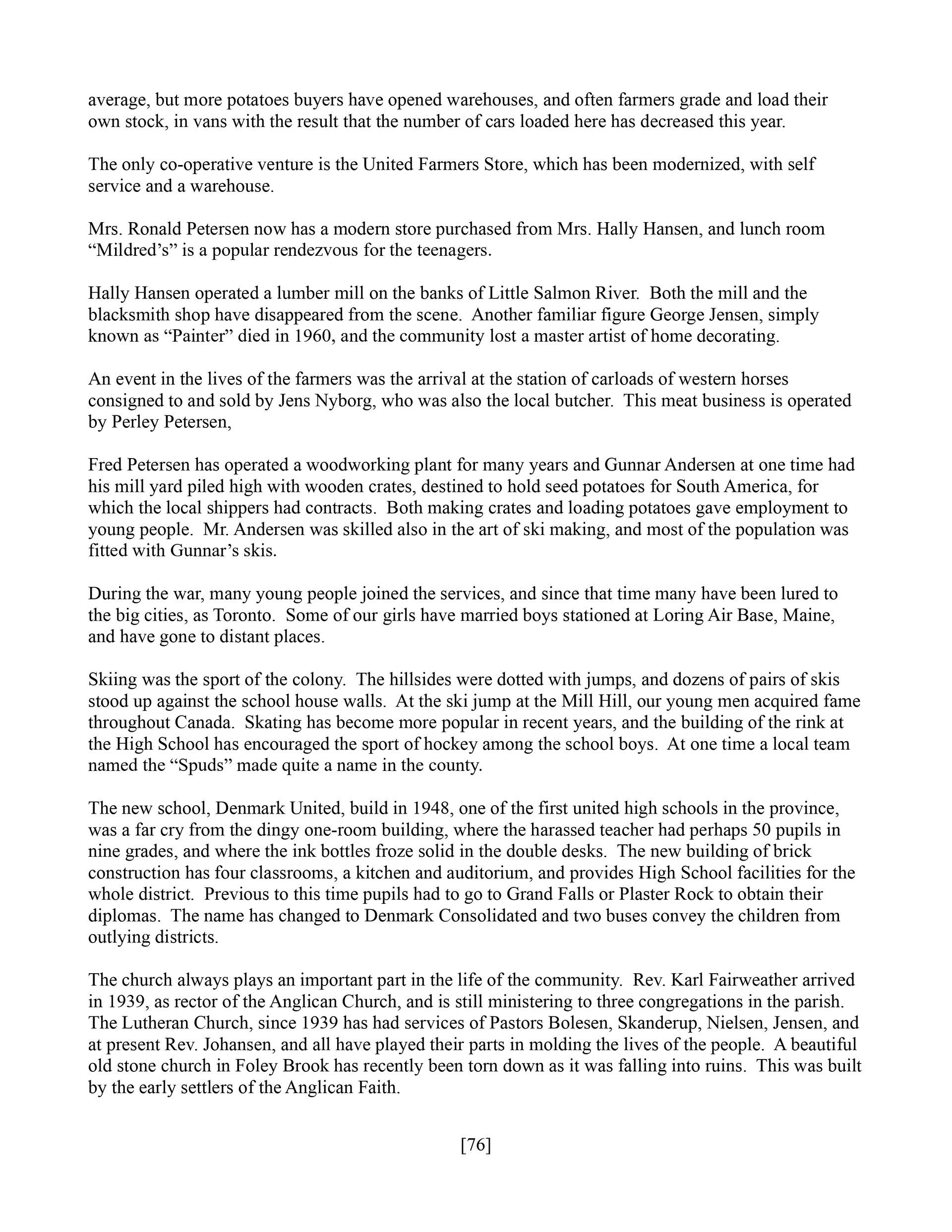 average, but more potatoes buyers have opened warehouses, and often farmers grade and load their own stock, in vans with the result that the number of cars loaded here has decreased this year.

The only co-operative venture is the United Farmers Store, which has been modernized, with self service and a warehouse.

Mrs. Ronald Petersen now has a modern store purchased from Mrs. Hally Hansen, and lunch room “Mildred’s” is a popular rendezvous for the teenagers.

Hally Hansen operated a lumber mill on the banks of Little Salmon River. Both the mill and the blacksmith shop have disappeared from the scene. Another familiar figure George Jensen, simply known as “Painter” died in 1960, and the community lost a master artist of home decorating.

An event in the lives of the farmers was the arrival at the station of carloads of western horses consigned to and sold by Jens Nyborg, who was also the local butcher. This meat business is operated by Perley Petersen,

Fred Petersen has operated a woodworking plant for many years and Gunnar Andersen at one time had his mill yard piled high with wooden crates, destined to hold seed potatoes for South America, for which the local shippers had contracts. Both making crates and loading potatoes gave employment to young people. Mr. Andersen was skilled also in the art of ski making, and most of the population was fitted with Gunnar’s skis.

During the war, many young people joined the services, and since that time many have been lured to the big cities, as Toronto. Some of our girls have married boys stationed at Loring Air Base, Maine, and have gone to distant places.

Skiing was the sport of the colony. The hillsides were dotted with jumps, and dozens of pairs of skis stood up against the school house walls. At the ski jump at the Mill Hill, our young men acquired fame throughout Canada. Skating has become more popular in recent years, and the building of the rink at the High School has encouraged the sport of hockey among the school boys. At one time a local team named the “Spuds” made quite a name in the county.

The new school, Denmark United, build in 1948, one of the first united high schools in the province, was a far cry from the dingy one-room building, where the harassed teacher had perhaps 50 pupils in nine grades, and where the ink bottles froze solid in the double desks. The new building of brick construction has four classrooms, a kitchen and auditorium, and provides High School facilities for the whole district. Previous to this time pupils had to go to Grand Falls or Plaster Rock to obtain their diplomas. The name has changed to Denmark Consolidated and two buses convey the children from outlying districts.

The church always plays an important part in the life of the community. Rev. Karl Fairweather arrived in 1939, as rector of the Anglican Church, and is still ministering to three congregations in the parish. The Lutheran Church, since 1939 has had services of Pastors Bolesen, Skanderup, Nielsen, Jensen, and at present Rev. Johansen, and all have played their parts in molding the lives of the people. A beautiful old stone church in Foley Brook has recently been torn down as it was falling into ruins. This was built by the early settlers of the Anglican Faith.

[76]